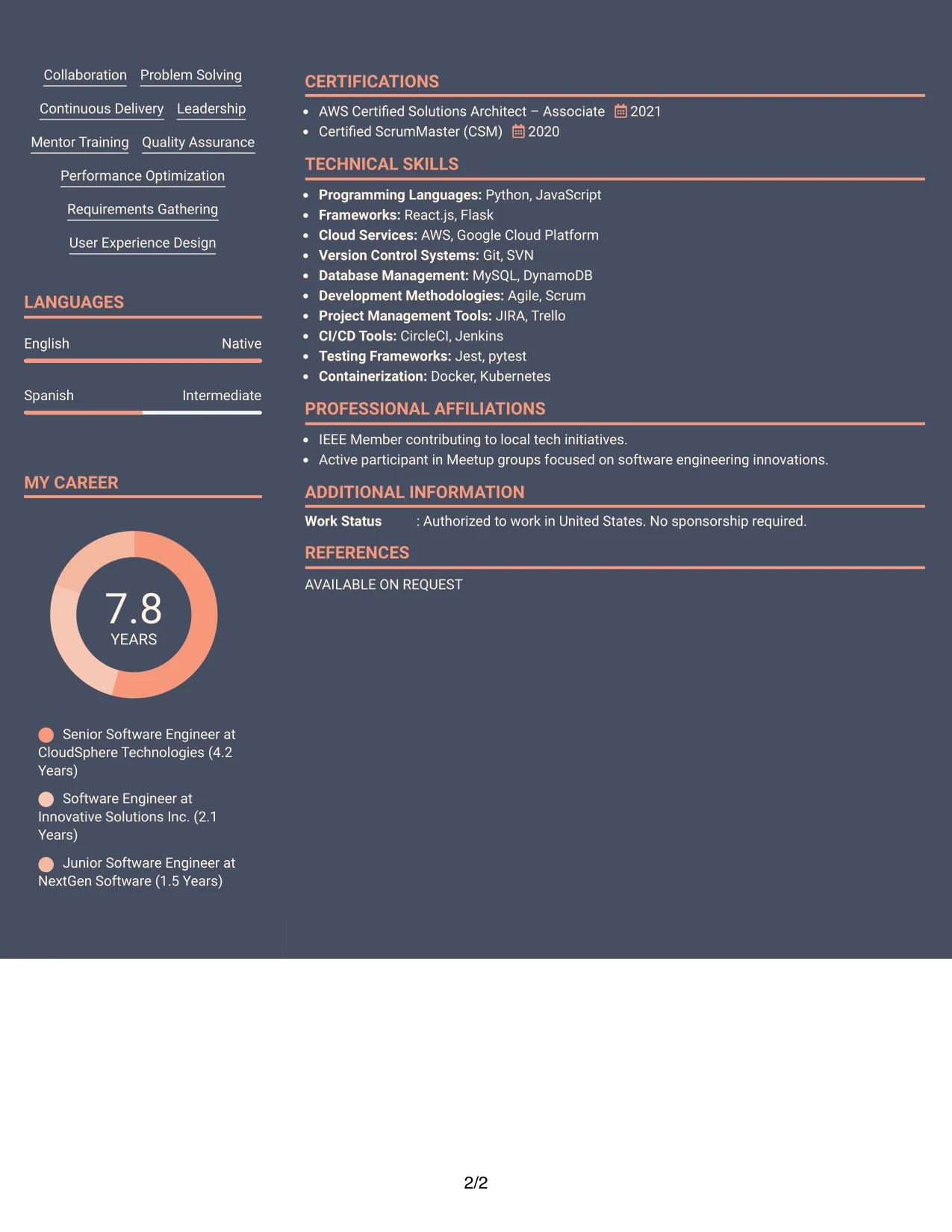 Collaboration Problem Solving

Continuous Delivery Leadership

Mentor Training Quality Assurance

Performance Optimization

Requirements Gathering

User Experience Design

LANGUAGES

English Native

Spanish Intermediate

MY CAREER

7.8
YEARS

Senior Software Engineer at CloudSphere Technologies (4.2 Years)

Software Engineer at Innovative Solutions Inc. (2.1 Years)

Junior Software Engineer at NextGen Software (1.5 Years)

CERTIFICATIONS

• AWS Certified Solutions Architect – Associate 2021
• Certified ScrumMaster (CSM) 2020

TECHNICAL SKILLS

• Programming Languages: Python, JavaScript
• Frameworks: React.js, Flask
• Cloud Services: AWS, Google Cloud Platform
• Version Control Systems: Git, SVN
• Database Management: MySQL, DynamoDB
• Development Methodologies: Agile, Scrum
• Project Management Tools: JIRA, Trello
• CI/CD Tools: CircleCI, Jenkins
• Testing Frameworks: Jest, pytest
• Containerization: Docker, Kubernetes

PROFESSIONAL AFFILIATIONS

• IEEE Member contributing to local tech initiatives.
• Active participant in Meetup groups focused on software engineering innovations.

ADDITIONAL INFORMATION

Work Status : Authorized to work in United States. No sponsorship required.

REFERENCES

AVAILABLE ON REQUEST

2/2